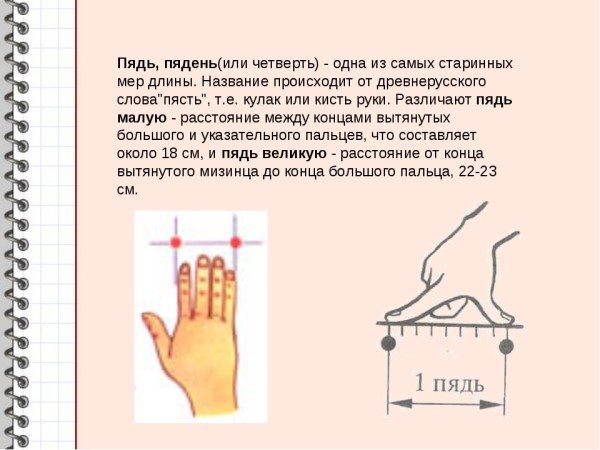 Пядь, пядень(или четверть) - одна из самых старинных мер длины. Название происходит от древнерусского слова"пясть", т.е. кулак или кисть руки. Различают пядь малую - расстояние между концами вытянутых большого и указательного пальцев, что составляет около 18 см, и пядь великую - расстояние от конца вытянутого мизинца до конца большого пальца, 22-23 см.

1 пядь